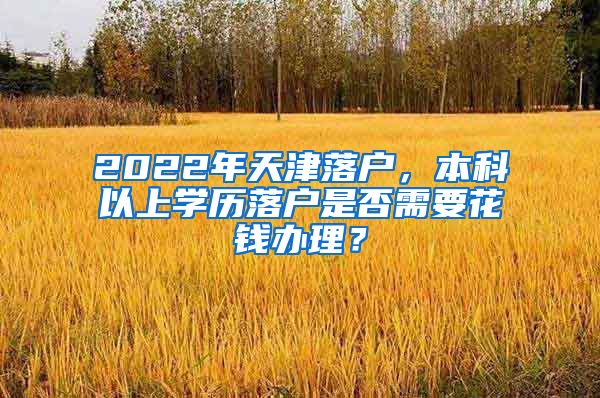 2022年天津落户，本科以上学历落户是否需要花钱办理？